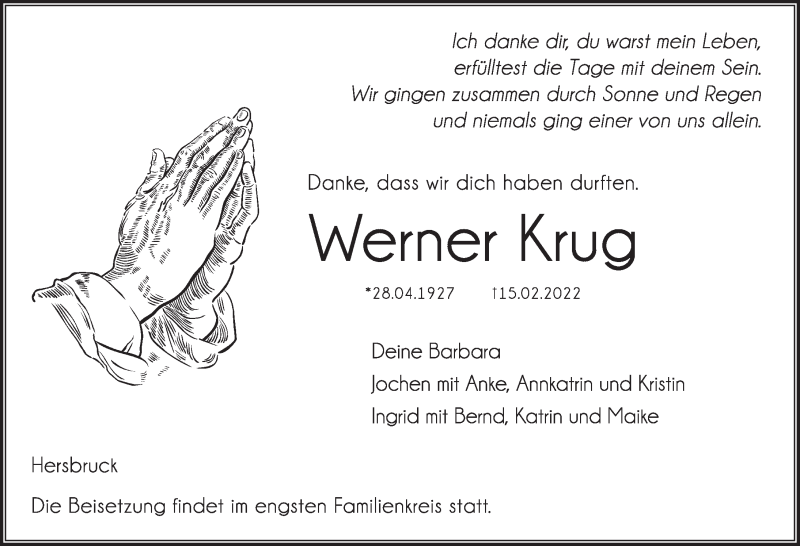 Ich danke dir, du warst mein Leben,
erfülltest die Tage mit deinem Sein.
Wir gingen zusammen durch Sonne und Regen
und niemals ging einer von uns allein.

Danke, dass wir dich haben durften.

Werner Krug

*28.04.1927 †15.02.2022

Deine Barbara
Jochen mit Anke, Annkatrin und Kristin
Ingrid mit Bernd, Katrin und Maike

Hersbruck

Die Beisetzung findet im engsten Familienkreis statt.